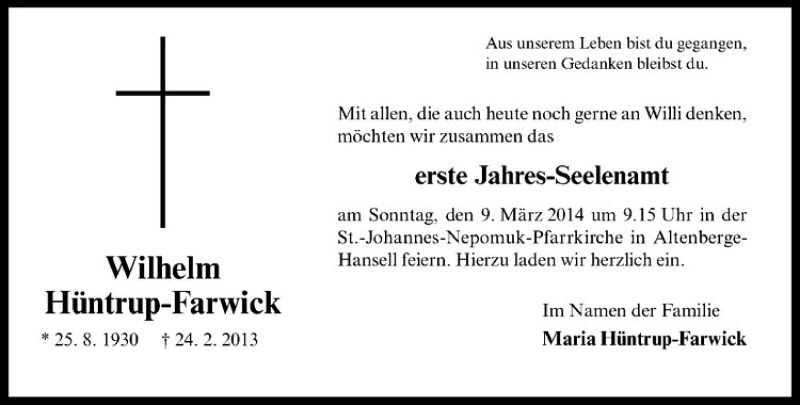 Wilhelm
Hüntrup-Farwick

* 25. 8. 1930 † 24. 2. 2013

Aus unserem Leben bist du gegangen,
in unseren Gedanken bleibst du.

Mit allen, die auch heute noch gerne an Willi denken, möchten wir zusammen das

erste Jahres-Seelenamt

am Sonntag, den 9. März 2014 um 9.15 Uhr in der St.-Johannes-Nepomuk-Pfarrkirche in Altenberge-Hansell feiern. Hierzu laden wir herzlich ein.

Im Namen der Familie
Maria Hüntrup-Farwick